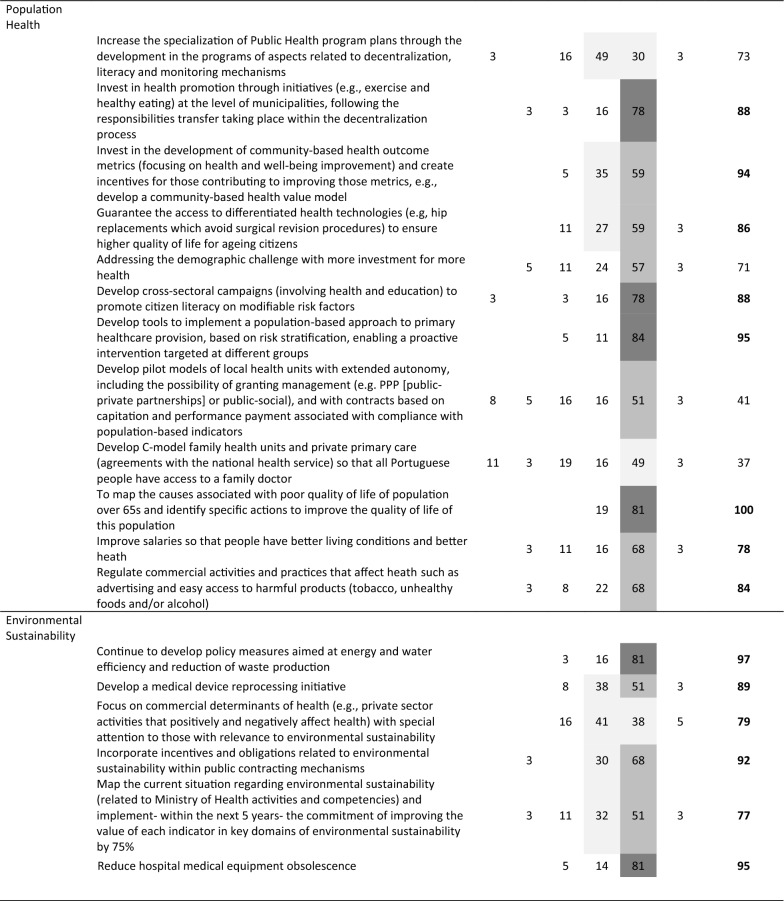 | Population Health | | | | | | | | |
|---|---|---|---|---|---|---|---|---|
| | Increase the specialization of Public Health program plans through the development in the programs of aspects related to decentralization, literacy and monitoring mechanisms | 3 | | 16 | 49 | 30 | 3 | 73 |
| | Invest in health promotion through initiatives (e.g., exercise and healthy eating) at the level of municipalities, following the responsibilities transfer taking place within the decentralization process | | 3 | 3 | 16 | 78 | | 88 |
| | Invest in the development of community-based health outcome metrics (focusing on health and well-being improvement) and create incentives for those contributing to improving those metrics, e.g., develop a community-based health value model | | | 5 | 35 | 59 | | 94 |
| | Guarantee the access to differentiated health technologies (e.g, hip replacements which avoid surgical revision procedures) to ensure higher quality of life for ageing citizens | | | 11 | 27 | 59 | 3 | 86 |
| | Addressing the demographic challenge with more investment for more health | | 5 | 11 | 24 | 57 | 3 | 71 |
| | Develop cross-sectoral campaigns (involving health and education) to promote citizen literacy on modifiable risk factors | 3 | | 3 | 16 | 78 | | 88 |
| | Develop tools to implement a population-based approach to primary healthcare provision, based on risk stratification, enabling a proactive intervention targeted at different groups | | | 5 | 11 | 84 | | 95 |
| | Develop pilot models of local health units with extended autonomy, including the possibility of granting management (e.g. PPP [public-private partnerships] or public-social), and with contracts based on capitation and performance payment associated with compliance with population-based indicators | 8 | 5 | 16 | 16 | 51 | 3 | 41 |
| | Develop C-model family health units and private primary care (agreements with the national health service) so that all Portuguese people have access to a family doctor | 11 | 3 | 19 | 16 | 49 | 3 | 37 |
| | To map the causes associated with poor quality of life of population over 65s and identify specific actions to improve the quality of life of this population | | | | 19 | 81 | | 100 |
| | Improve salaries so that people have better living conditions and better heath | | 3 | 11 | 16 | 68 | 3 | 78 |
| | Regulate commercial activities and practices that affect heath such as advertising and easy access to harmful products (tobacco, unhealthy foods and/or alcohol) | | 3 | 8 | 22 | 68 | | 84 |
| Environmental Sustainability | | | | | | | | |
| | Continue to develop policy measures aimed at energy and water efficiency and reduction of waste production | | | 3 | 16 | 81 | | 97 |
| | Develop a medical device reprocessing initiative | | | 8 | 38 | 51 | 3 | 89 |
| | Focus on commercial determinants of health (e.g., private sector activities that positively and negatively affect health) with special attention to those with relevance to environmental sustainability | | | 16 | 41 | 38 | 5 | 79 |
| | Incorporate incentives and obligations related to environmental sustainability within public contracting mechanisms | 3 | | | 30 | 68 | | 92 |
| | Map the current situation regarding environmental sustainability (related to Ministry of Health activities and competencies) and implement- within the next 5 years- the commitment of improving the value of each indicator in key domains of environmental sustainability by 75% | | 3 | 11 | 32 | 51 | 3 | 77 |
| | Reduce hospital medical equipment obsolescence | | | 5 | 14 | 81 | | 95 |